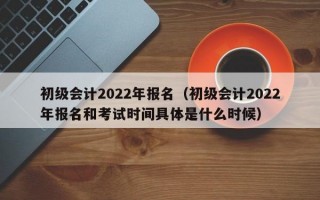 初级会计2022年报名（初级会计2022年报名和考试时间具体是什么时候）